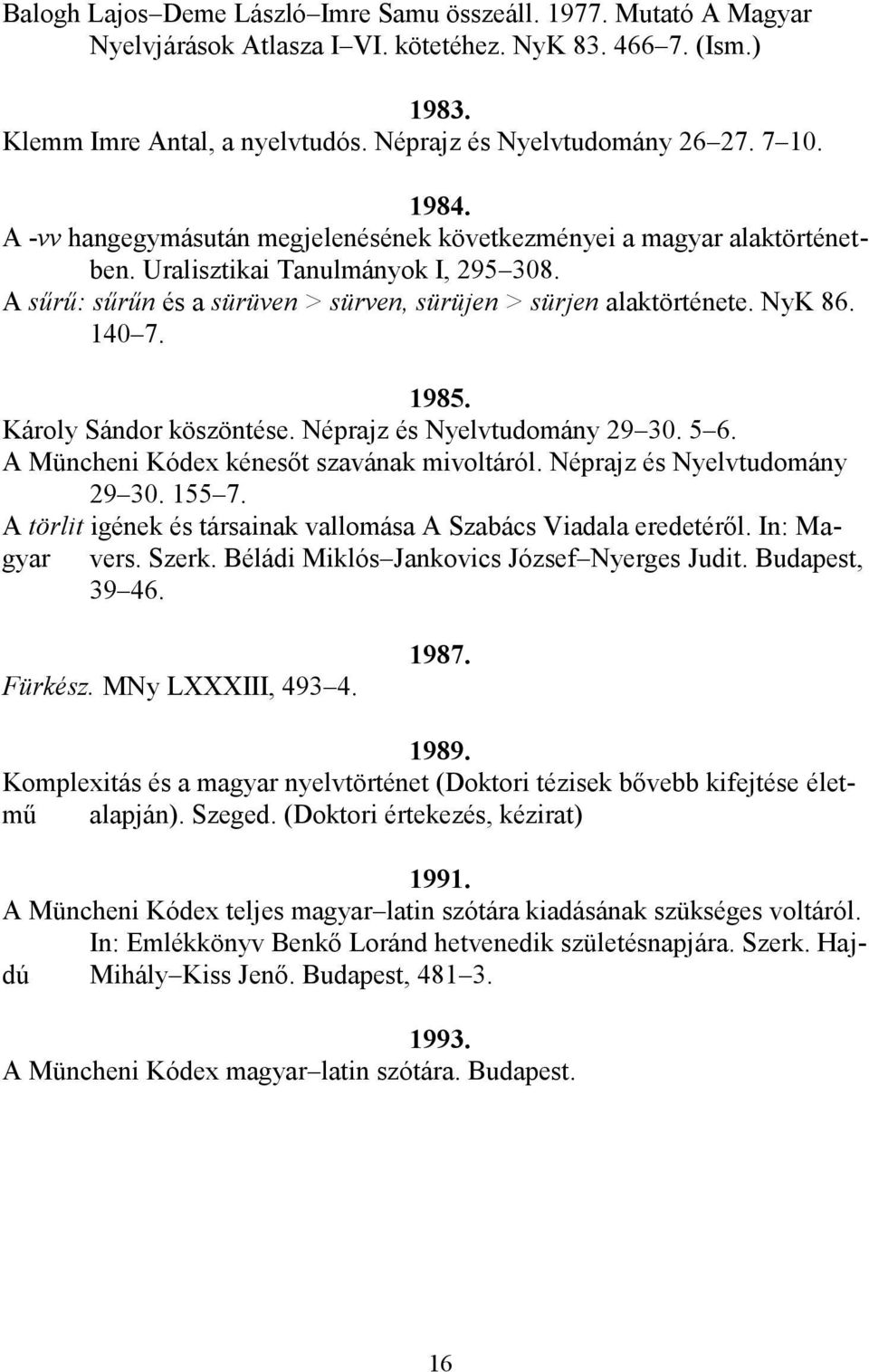 Balogh Lajos–Deme László–Imre Samu összeáll. 1977. Mutató A Magyar Nyelvjárások Atlasza I–VI. kötetéhez. NyK 83. 466–7. (Ism.)

1983.
Klemm Imre Antal, a nyelvtudós. Néprajz és Nyelvtudomány 26–27. 7–10.

1984.
A -vv hangegymásután megjelenésének következményei a magyar alaktörténetben. Uralisztikai Tanulmányok I, 295–308.
A sűrű: sűrűn és a sürüven > sürven, sürüjen > sürjen alaktörténete. NyK 86. 140–7.

1985.
Károly Sándor köszöntése. Néprajz és Nyelvtudomány 29–30. 5–6.
A Müncheni Kódex kénesőt szavának mivoltáról. Néprajz és Nyelvtudomány 29–30. 155–7.
A törlit igének és társainak vallomása A Szabács Viadala eredetéről. In: Magyar vers. Szerk. Béládi Miklós–Jankovics József–Nyerges Judit. Budapest, 39–46.

1987.
Fürkész. MNy LXXXIII, 493–4.

1989.
Komplexitás és a magyar nyelvtörténet (Doktori tézisek bővebb kifejtése életmű alapján). Szeged. (Doktori értekezés, kézirat)

1991.
A Müncheni Kódex teljes magyar–latin szótára kiadásának szükséges voltáról. In: Emlékkönyv Benkő Loránd hetvenedik születésnapjára. Szerk. Hajdú Mihály–Kiss Jenő. Budapest, 481–3.

1993.
A Müncheni Kódex magyar–latin szótára. Budapest.

16